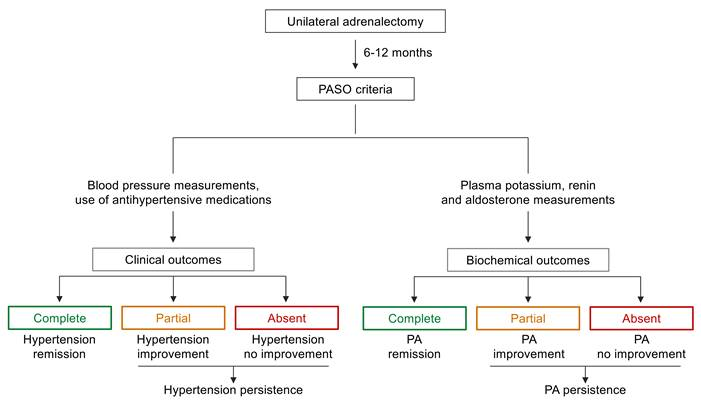 Unilateral adrenalectomy

6-12 months

PASO criteria

Blood pressure measurements, use of antihypertensive medications

Clinical outcomes

Complete
Hypertension remission

Partial
Hypertension improvement

Absent
Hypertension no improvement

Hypertension persistence

Plasma potassium, renin and aldosterone measurements

Biochemical outcomes

Complete
PA remission

Partial
PA improvement

Absent
PA no improvement

PA persistence